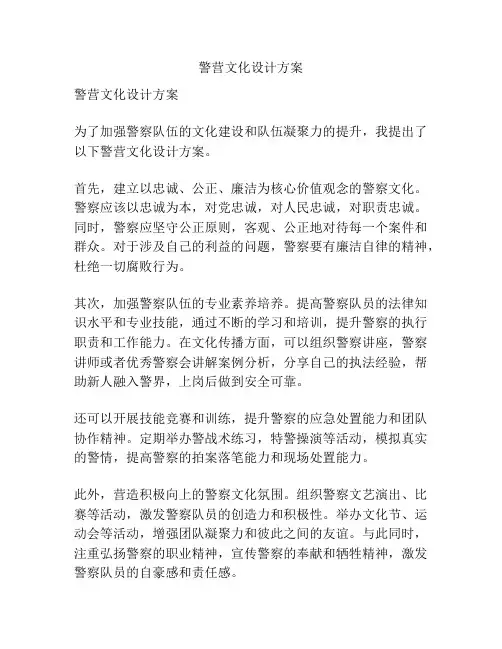 警营文化设计方案

警营文化设计方案

为了加强警察队伍的文化建设和队伍凝聚力的提升，我提出了以下警营文化设计方案。

首先，建立以忠诚、公正、廉洁为核心价值观念的警察文化。警察应该以忠诚为本，对党忠诚，对人民忠诚，对职责忠诚。同时，警察应坚守公正原则，客观、公正地对待每一个案件和群众。对于涉及自己的利益的问题，警察要有廉洁自律的精神，杜绝一切腐败行为。

其次，加强警察队伍的专业素养培养。提高警察队员的法律知识水平和专业技能，通过不断的学习和培训，提升警察的执行职责和工作能力。在文化传播方面，可以组织警察讲座，警察讲师或者优秀警察会讲解案例分析，分享自己的执法经验，帮助新人融入警界，上岗后做到安全可靠。

还可以开展技能竞赛和训练，提升警察的应急处置能力和团队协作精神。定期举办警战术练习，特警操演等活动，模拟真实的警情，提高警察的拍案落笔能力和现场处置能力。

此外，营造积极向上的警察文化氛围。组织警察文艺演出、比赛等活动，激发警察队员的创造力和积极性。举办文化节、运动会等活动，增强团队凝聚力和彼此之间的友谊。与此同时，注重弘扬警察的职业精神，宣传警察的奉献和牺牲精神，激发警察队员的自豪感和责任感。